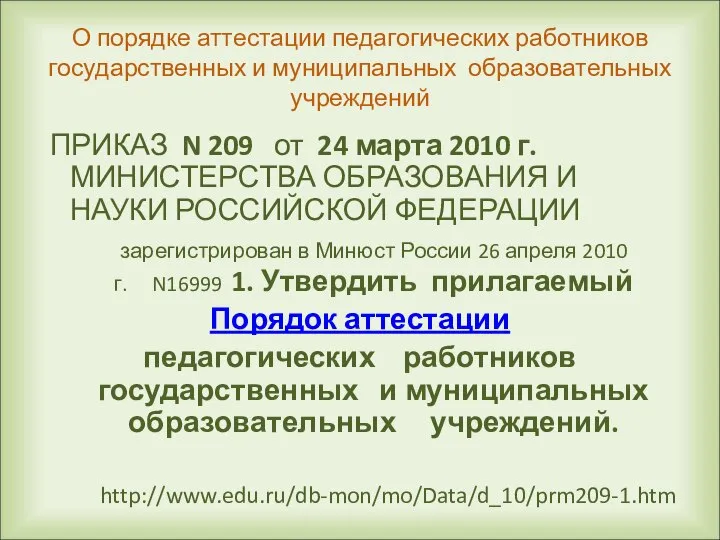 О порядке аттестации педагогических работников государственных и муниципальных образовательных учреждений

ПРИКАЗ N 209 от 24 марта 2010 г. МИНИСТЕРСТВА ОБРАЗОВАНИЯ И НАУКИ РОССИЙСКОЙ ФЕДЕРАЦИИ

зарегистрирован в Минюст России 26 апреля 2010 г. N16999 1. Утвердить прилагаемый Порядок аттестации педагогических работников государственных и муниципальных образовательных учреждений.

http://www.edu.ru/db-mon/mo/Data/d_10/prm209-1.htm